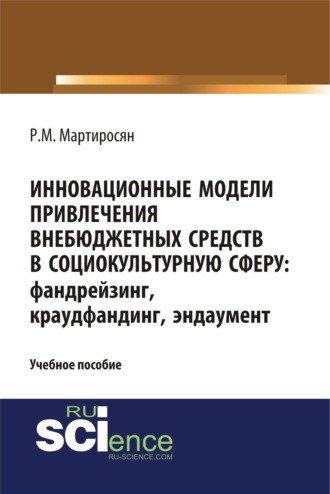 Р.М. Мартиросян

ИННОВАЦИОННЫЕ МОДЕЛИ ПРИВЛЕЧЕНИЯ ВНЕБЮДЖЕТНЫХ СРЕДСТВ В СОЦИОКУЛЬТУРНУЮ СФЕРУ: фандрейзинг, краудфандинг, эндаумент

Учебное пособие

RU SCIence RU-SCIENCE.COM